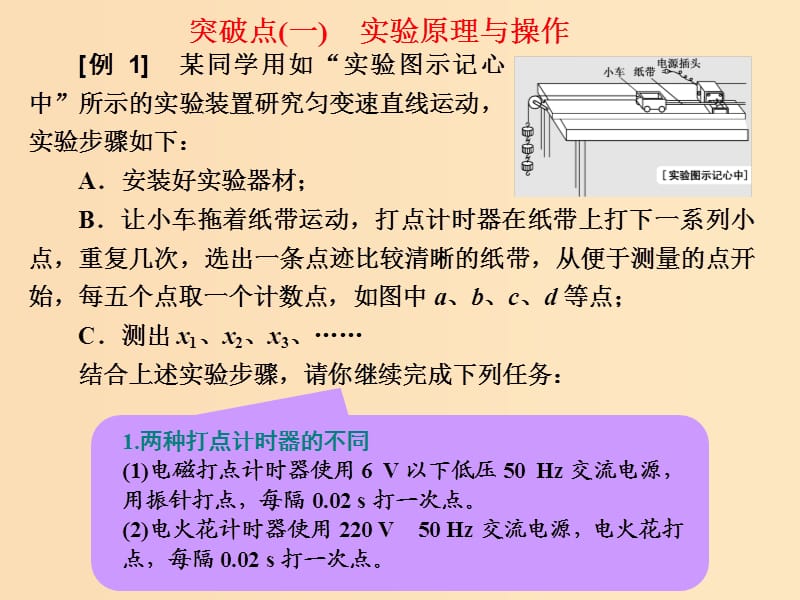 突破点(一)　实验原理与操作

[例 1]　某同学用如“实验图示记心中”所示的实验装置研究匀变速直线运动，实验步骤如下：

小车　纸带　电源插头

[实验图示记心中]

A．安装好实验器材；

B．让小车拖着纸带运动，打点计时器在纸带上打下一系列小点，重复几次，选出一条点迹比较清晰的纸带，从便于测量的点开始，每五个点取一个计数点，如图中 $a$、$b$、$c$、$d$ 等点；

C．测出 $x_1$、$x_2$、$x_3$、……

结合上述实验步骤，请你继续完成下列任务：

1.两种打点计时器的不同

(1)电磁打点计时器使用 6 V 以下低压 50 Hz 交流电源，用振针打点，每隔 0.02 s 打一次点。

(2)电火花计时器使用 220 V　50 Hz 交流电源，电火花打点，每隔 0.02 s 打一次点。